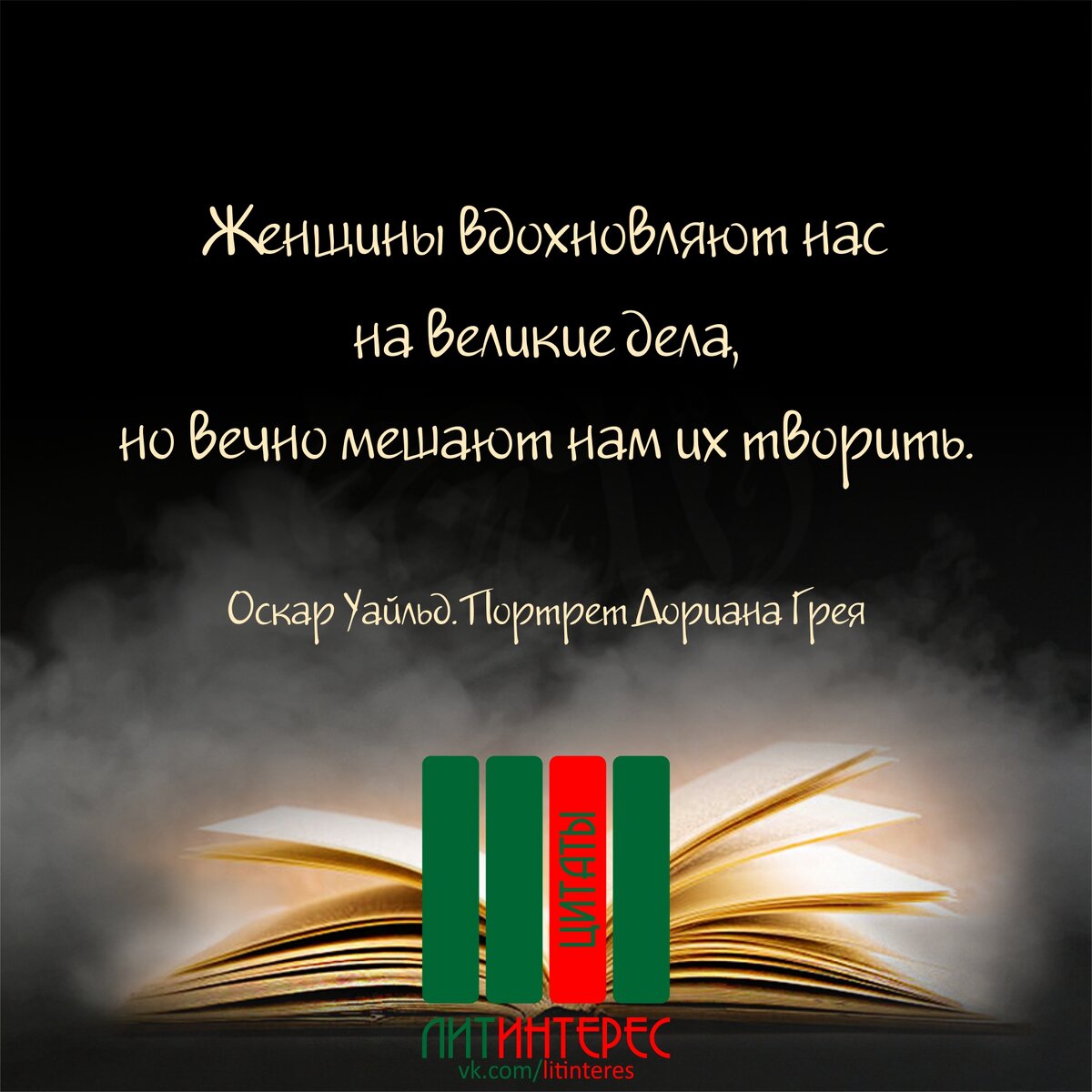 Женщины вдохновляют нас
на великие дела,
но вечно мешают нам их творить.

Оскар Уайльд. Портрет Дориана Грея

ЦИТАТЫ

ЛИТИНТЕРЕС
vk.com/litinteres